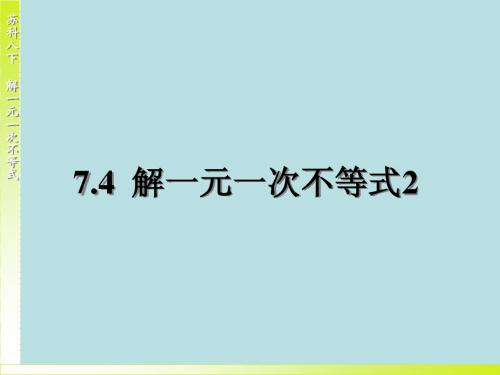 苏科八下 解一元一次不等式

7.4 解一元一次不等式2